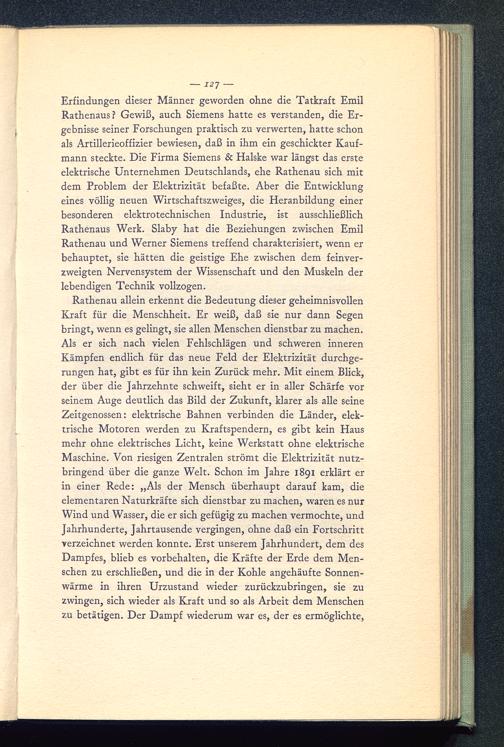 — 127 —

Erfindungen dieser Männer geworden ohne die Tatkraft Emil Rathenaus? Gewiß, auch Siemens hatte es verstanden, die Ergebnisse seiner Forschungen praktisch zu verwerten, hatte schon als Artillerieoffizier bewiesen, daß in ihm ein geschickter Kaufmann steckte. Die Firma Siemens & Halske war längst das erste elektrische Unternehmen Deutschlands, ehe Rathenau sich mit dem Problem der Elektrizität befaßte. Aber die Entwicklung eines völlig neuen Wirtschaftszweiges, die Heranbildung einer besonderen elektrotechnischen Industrie, ist ausschließlich Rathenaus Werk. Slaby hat die Beziehungen zwischen Emil Rathenau und Werner Siemens treffend charakterisiert, wenn er behauptet, sie hätten die geistige Ehe zwischen dem feinverzweigten Nervensystem der Wissenschaft und den Muskeln der lebendigen Technik vollzogen.

Rathenau allein erkennt die Bedeutung dieser geheimnisvollen Kraft für die Menschheit. Er weiß, daß sie nur dann Segen bringt, wenn es gelingt, sie allen Menschen dienstbar zu machen. Als er sich nach vielen Fehlschlägen und schweren inneren Kämpfen endlich für das neue Feld der Elektrizität durchgerungen hat, gibt es für ihn kein Zurück mehr. Mit einem Blick, der über die Jahrzehnte schweift, sieht er in aller Schärfe vor seinem Auge deutlich das Bild der Zukunft, klarer als alle seine Zeitgenossen: elektrische Bahnen verbinden die Länder, elektrische Motoren werden zu Kraftspendern, es gibt kein Haus mehr ohne elektrisches Licht, keine Werkstatt ohne elektrische Maschine. Von riesigen Zentralen strömt die Elektrizität nutzbringend über die ganze Welt. Schon im Jahre 1891 erklärt er in einer Rede: „Als der Mensch überhaupt darauf kam, die elementaren Naturkräfte sich dienstbar zu machen, waren es nur Wind und Wasser, die er sich gefügig zu machen vermochte, und Jahrhunderte, Jahrtausende vergingen, ohne daß ein Fortschritt verzeichnet werden konnte. Erst unserem Jahrhundert, dem des Dampfes, blieb es vorbehalten, die Kräfte der Erde dem Menschen zu erschließen, und die in der Kohle angehäufte Sonnenwärme in ihren Urzustand wieder zurückzubringen, sie zu zwingen, sich wieder als Kraft und so als Arbeit dem Menschen zu betätigen. Der Dampf wiederum war es, der es ermöglichte,